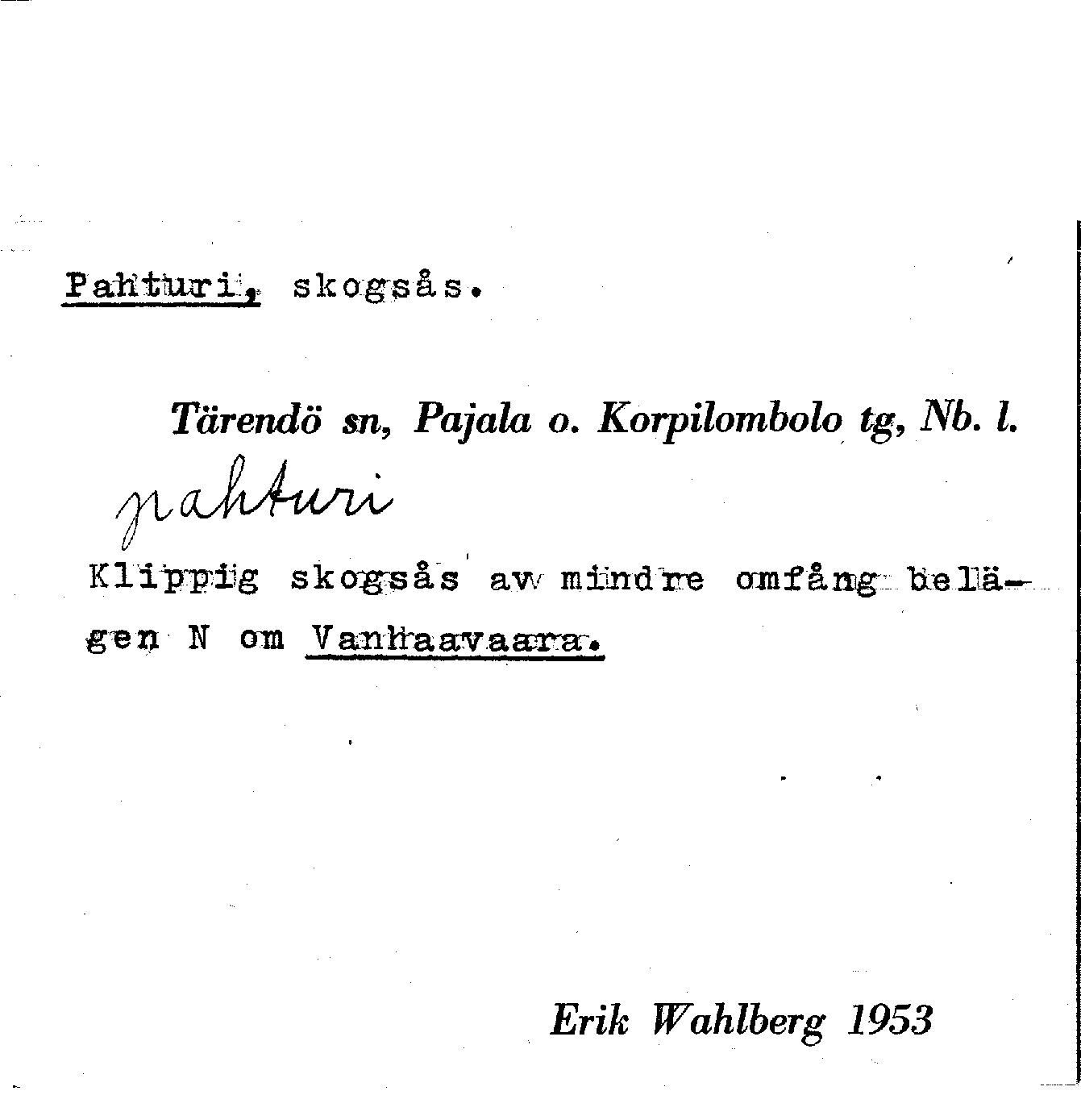 Pahturi, skogsås.

Tärendö sn, Pajala o. Korpilombolo tg, Nb. l.

pahturi

Klippig skogsås av mindre omfång belägen N om Vanhaavaara.

Erik Wahlberg 1953